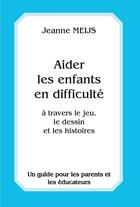 Jeanne MEIJS

Aider les enfants en difficulté

à travers le jeu, le dessin et les histoires

Un guide pour les parents et les éducateurs